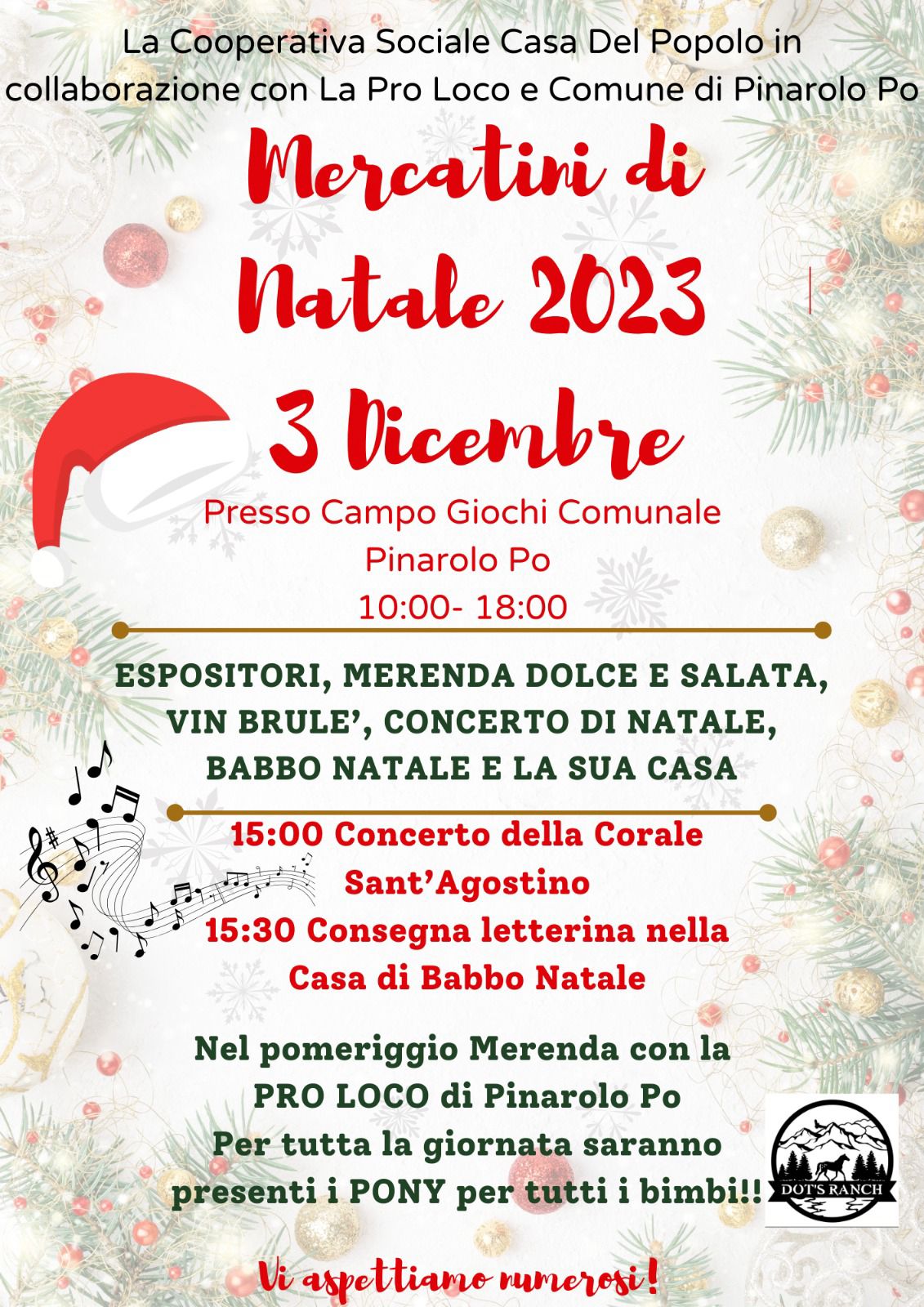 La Cooperativa Sociale Casa Del Popolo in collaborazione con La Pro Loco e Comune di Pinarolo Po

Mercatini di Natale 2023

3 Dicembre

Presso Campo Giochi Comunale
Pinarolo Po
10:00- 18:00

ESPOSITORI, MERENDA DOLCE E SALATA, VIN BRULE', CONCERTO DI NATALE, BABBO NATALE E LA SUA CASA

15:00 Concerto della Corale Sant'Agostino
15:30 Consegna letterina nella Casa di Babbo Natale

Nel pomeriggio Merenda con la PRO LOCO di Pinarolo Po
Per tutta la giornata saranno presenti i PONY per tutti i bimbi!!

DOT'S RANCH

Vi aspettiamo numerosi!